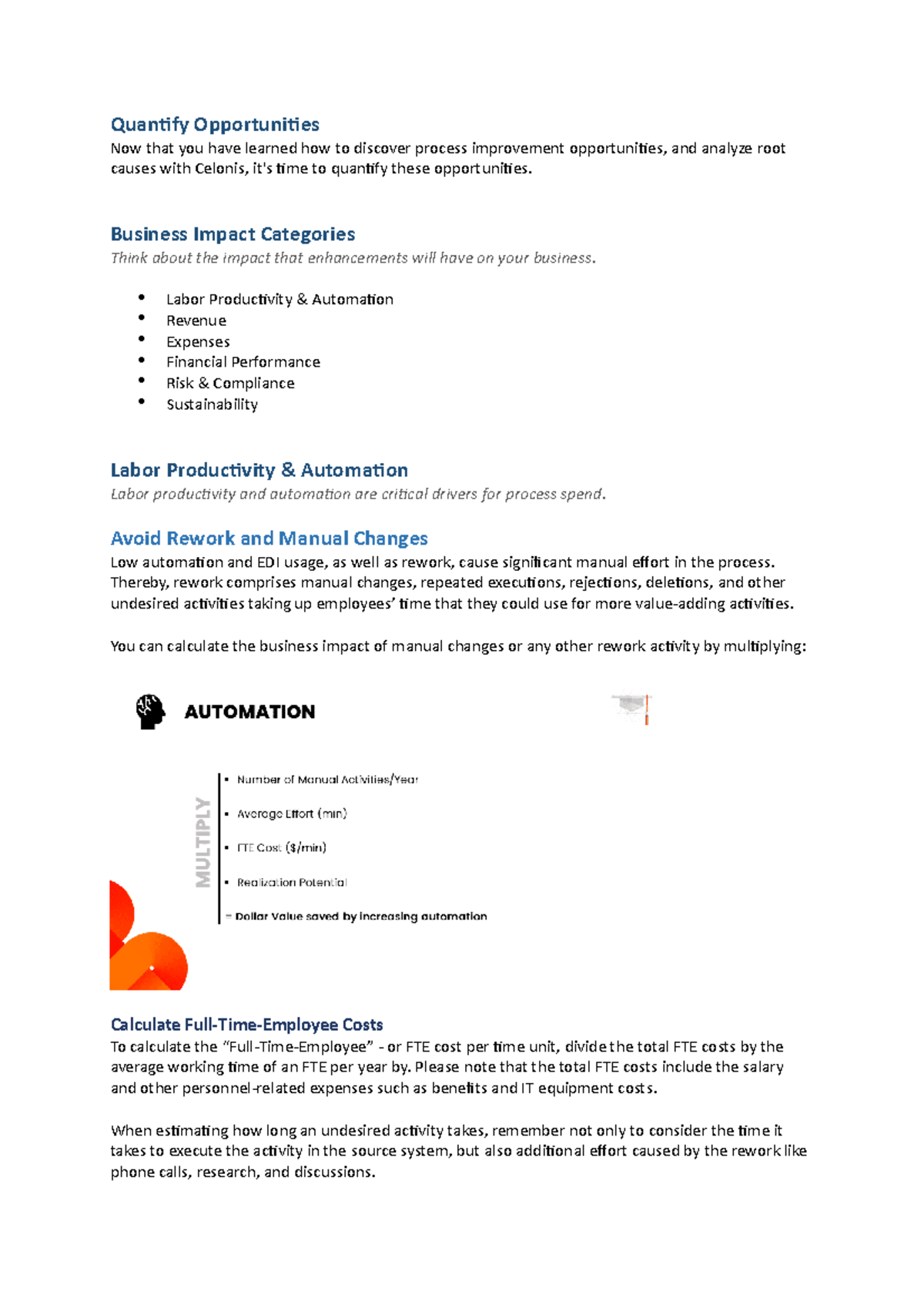 Quantify Opportunities

Now that you have learned how to discover process improvement opportunities, and analyze root causes with Celonis, it's time to quantify these opportunities.

Business Impact Categories

Think about the impact that enhancements will have on your business.

• Labor Productivity & Automation
• Revenue
• Expenses
• Financial Performance
• Risk & Compliance
• Sustainability

Labor Productivity & Automation

Labor productivity and automation are critical drivers for process spend.

Avoid Rework and Manual Changes

Low automation and EDI usage, as well as rework, cause significant manual effort in the process. Thereby, rework comprises manual changes, repeated executions, rejections, deletions, and other undesired activities taking up employees' time that they could use for more value-adding activities.

You can calculate the business impact of manual changes or any other rework activity by multiplying:

AUTOMATION

MULTIPLY

• Number of Manual Activities/Year
• Average Effort (min)
• FTE Cost ($/min)
• Realization Potential

= Dollar Value saved by increasing automation

Calculate Full-Time-Employee Costs

To calculate the "Full-Time-Employee" - or FTE cost per time unit, divide the total FTE costs by the average working time of an FTE per year by. Please note that the total FTE costs include the salary and other personnel-related expenses such as benefits and IT equipment costs.

When estimating how long an undesired activity takes, remember not only to consider the time it takes to execute the activity in the source system, but also additional effort caused by the rework like phone calls, research, and discussions.